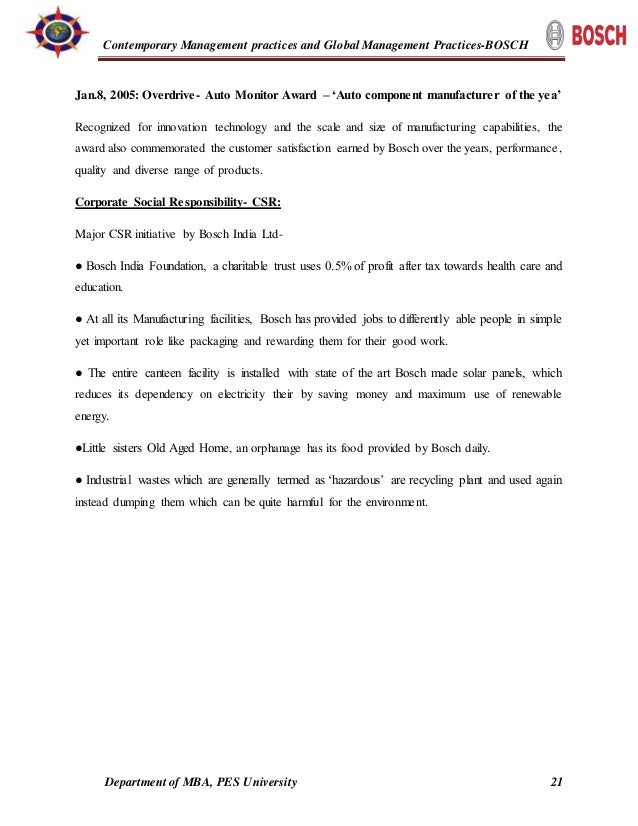 Contemporary Management practices and Global Management Practices-BOSCH

BOSCH

Jan.8, 2005: Overdrive- Auto Monitor Award – 'Auto component manufacturer of the yea'

Recognized for innovation technology and the scale and size of manufacturing capabilities, the award also commemorated the customer satisfaction earned by Bosch over the years, performance, quality and diverse range of products.

Corporate Social Responsibility- CSR:

Major CSR initiative by Bosch India Ltd-

● Bosch India Foundation, a charitable trust uses 0.5% of profit after tax towards health care and education.

● At all its Manufacturing facilities, Bosch has provided jobs to differently able people in simple yet important role like packaging and rewarding them for their good work.

● The entire canteen facility is installed with state of the art Bosch made solar panels, which reduces its dependency on electricity their by saving money and maximum use of renewable energy.

●Little sisters Old Aged Home, an orphanage has its food provided by Bosch daily.

● Industrial wastes which are generally termed as 'hazardous' are recycling plant and used again instead dumping them which can be quite harmful for the environment.

Department of MBA, PES University

21